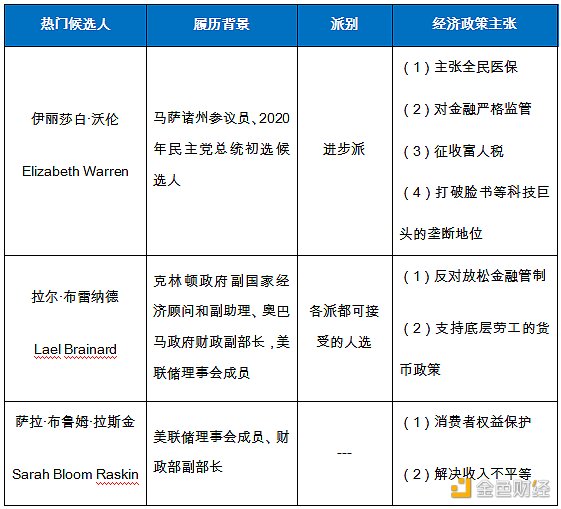 | 热门候选人 | 履历背景 | 派别 | 经济政策主张 |
|---|---|---|---|
| 伊丽莎白·沃伦 Elizabeth Warren | 马萨诸州参议员、2020年民主党总统初选候选人 | 进步派 | （1）主张全民医保 （2）对金融严格监管 （3）征收富人税 （4）打破脸书等科技巨头的垄断地位 |
| 拉尔·布雷纳德 Lael Brainard | 克林顿政府副国家经济顾问和副助理、奥巴马政府财政副部长，美联储理事会成员 | 各派都可接受的人选 | （1）反对放松金融管制 （2）支持底层劳工的货币政策 |
| 萨拉·布鲁姆·拉斯金 Sarah Bloom Raskin | 美联储理事会成员、财政部副部长 | --- | （1）消费者权益保护 （2）解决收入不平等 |

金色财经